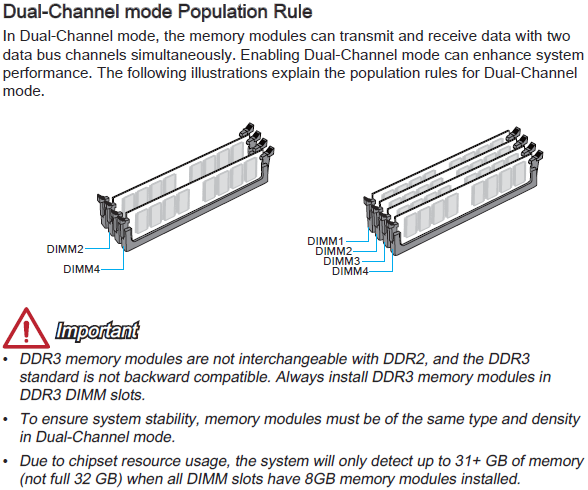 Dual-Channel mode Population Rule

In Dual-Channel mode, the memory modules can transmit and receive data with two data bus channels simultaneously. Enabling Dual-Channel mode can enhance system performance. The following illustrations explain the population rules for Dual-Channel mode.

DIMM2
DIMM4

DIMM1
DIMM2
DIMM3
DIMM4

Important

• DDR3 memory modules are not interchangeable with DDR2, and the DDR3 standard is not backward compatible. Always install DDR3 memory modules in DDR3 DIMM slots.

• To ensure system stability, memory modules must be of the same type and density in Dual-Channel mode.

• Due to chipset resource usage, the system will only detect up to 31+ GB of memory (not full 32 GB) when all DIMM slots have 8GB memory modules installed.